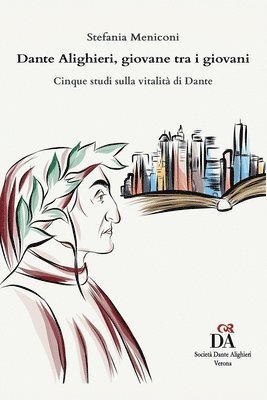 Stefania Meniconi

Dante Alighieri, giovane tra i giovani

Cinque studi sulla vitalità di Dante

DA
Società Dante Alighieri
Verona